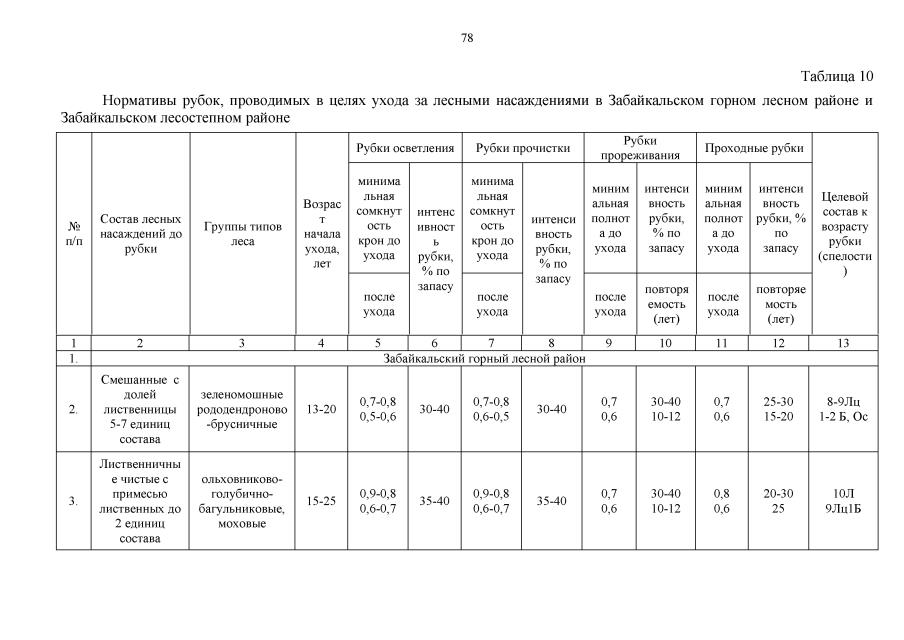 78

Таблица 10

Нормативы рубок, проводимых в целях ухода за лесными насаждениями в Забайкальском горном лесном районе и Забайкальском лесостепном районе

| № п/п | Состав лесных насаждений до рубки | Группы типов леса | Возраст начала ухода, лет | Рубки осветления: минимальная сомкнутость крон до ухода / после ухода | Рубки осветления: интенсивность рубки, % по запасу | Рубки прочистки: минимальная сомкнутость крон до ухода / после ухода | Рубки прочистки: интенсивность рубки, % по запасу | Рубки прореживания: минимальная полнота до ухода / после ухода | Рубки прореживания: интенсивность рубки, % по запасу / повторяемость (лет) | Проходные рубки: минимальная полнота до ухода / после ухода | Проходные рубки: интенсивность рубки, % по запасу / повторяемость (лет) | Целевой состав к возрасту рубки (спелости) |
|---|---|---|---|---|---|---|---|---|---|---|---|---|
| 1 | 2 | 3 | 4 | 5 | 6 | 7 | 8 | 9 | 10 | 11 | 12 | 13 |
| 1. | Забайкальский горный лесной район | | | | | | | | | | | |
| 2. | Смешанные с долей лиственницы 5-7 единиц состава | зеленомошные рододендроново-брусничные | 13-20 | 0,7-0,8 0,5-0,6 | 30-40 | 0,7-0,8 0,6-0,5 | 30-40 | 0,7 0,6 | 30-40 10-12 | 0,7 0,6 | 25-30 15-20 | 8-9Лц 1-2 Б, Ос |
| 3. | Лиственничные чистые с примесью лиственных до 2 единиц состава | ольховниково-голубично-багульниковые, моховые | 15-25 | 0,9-0,8 0,6-0,7 | 35-40 | 0,9-0,8 0,6-0,7 | 35-40 | 0,7 0,6 | 30-40 10-12 | 0,8 0,6 | 20-30 25 | 10Л 9Лц1Б |